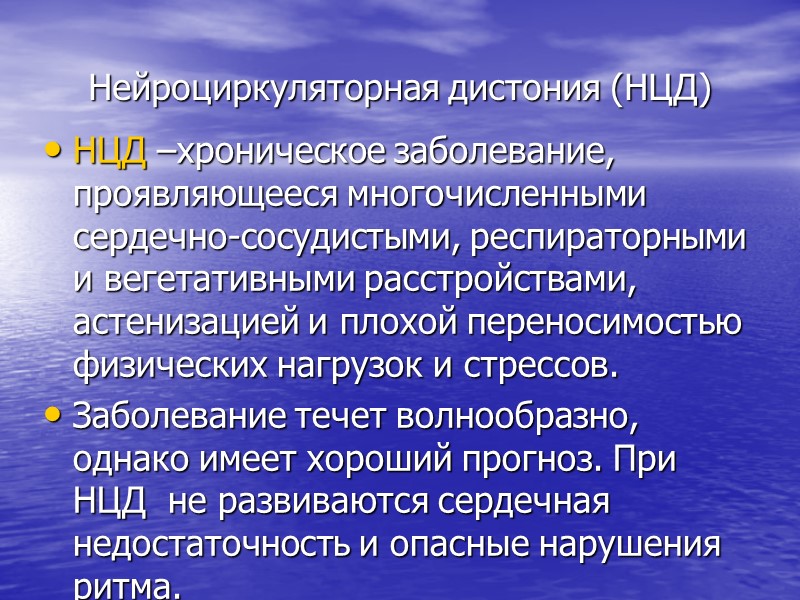 Нейроциркуляторная дистония (НЦД)

• НЦД –хроническое заболевание, проявляющееся многочисленными сердечно-сосудистыми, респираторными и вегетативными расстройствами, астенизацией и плохой переносимостью физических нагрузок и стрессов.

• Заболевание течет волнообразно, однако имеет хороший прогноз. При НЦД не развиваются сердечная недостаточность и опасные нарушения ритма.